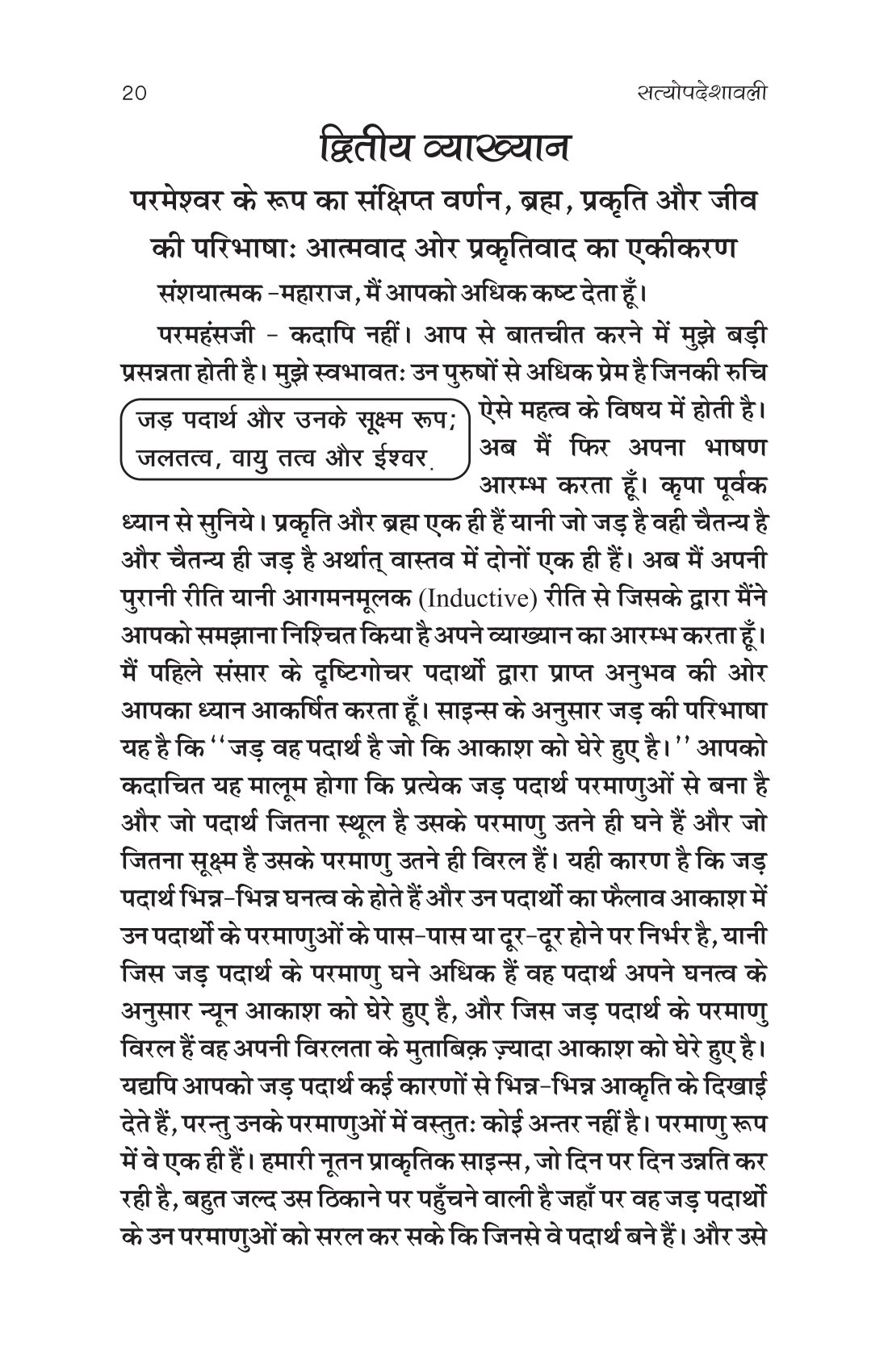 20 सत्योपदेशावली

द्वितीय व्याख्यान

परमेश्वर के रूप का संक्षिप्त वर्णन, ब्रह्म, प्रकृति और जीव की परिभाषाः आत्मवाद ओर प्रकृतिवाद का एकीकरण

संशयात्मक -महाराज, मैं आपको अधिक कष्ट देता हूँ।

परमहंसजी - कदापि नहीं। आप से बातचीत करने में मुझे बड़ी प्रसन्नता होती है। मुझे स्वभावतः उन पुरुषों से अधिक प्रेम है जिनकी रुचि ऐसे महत्व के विषय में होती है। अब मैं फिर अपना भाषण आरम्भ करता हूँ। कृपा पूर्वक ध्यान से सुनिये। प्रकृति और ब्रह्म एक ही हैं यानी जो जड़ है वही चैतन्य है और चैतन्य ही जड़ है अर्थात् वास्तव में दोनों एक ही हैं। अब मैं अपनी पुरानी रीति यानी आगमनमूलक (Inductive) रीति से जिसके द्वारा मैंने आपको समझाना निश्चित किया है अपने व्याख्यान का आरम्भ करता हूँ। मैं पहिले संसार के दृष्टिगोचर पदार्थो द्वारा प्राप्त अनुभव की ओर आपका ध्यान आकर्षित करता हूँ। साइन्स के अनुसार जड़ की परिभाषा यह है कि ''जड़ वह पदार्थ है जो कि आकाश को घेरे हुए है।'' आपको कदाचित यह मालूम होगा कि प्रत्येक जड़ पदार्थ परमाणुओं से बना है और जो पदार्थ जितना स्थूल है उसके परमाणु उतने ही घने हैं और जो जितना सूक्ष्म है उसके परमाणु उतने ही विरल हैं। यही कारण है कि जड़ पदार्थ भिन्न-भिन्न घनत्व के होते हैं और उन पदार्थो का फैलाव आकाश में उन पदार्थो के परमाणुओं के पास-पास या दूर-दूर होने पर निर्भर है, यानी जिस जड़ पदार्थ के परमाणु घने अधिक हैं वह पदार्थ अपने घनत्व के अनुसार न्यून आकाश को घेरे हुए है, और जिस जड़ पदार्थ के परमाणु विरल हैं वह अपनी विरलता के मुताबिक़ ज़्यादा आकाश को घेरे हुए है। यद्यपि आपको जड़ पदार्थ कई कारणों से भिन्न-भिन्न आकृति के दिखाई देते हैं, परन्तु उनके परमाणुओं में वस्तुतः कोई अन्तर नहीं है। परमाणु रूप में वे एक ही हैं। हमारी नूतन प्राकृतिक साइन्स, जो दिन पर दिन उन्नति कर रही है, बहुत जल्द उस ठिकाने पर पहुँचने वाली है जहाँ पर वह जड़ पदार्थो के उन परमाणुओं को सरल कर सके कि जिनसे वे पदार्थ बने हैं। और उसे

जड़ पदार्थ और उनके सूक्ष्म रूप; जलतत्व, वायु तत्व और ईश्वर.